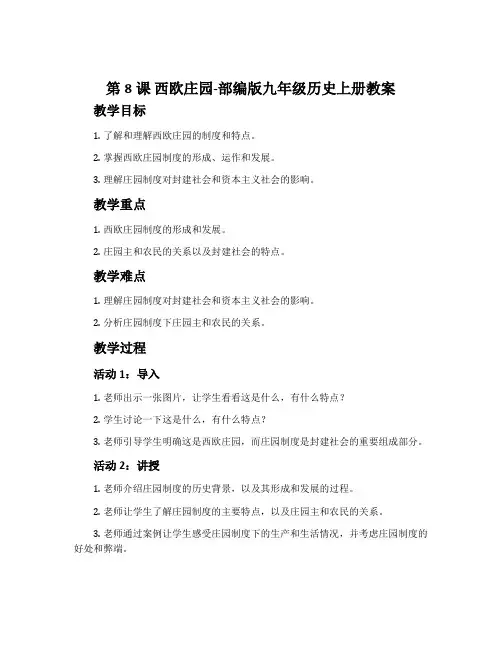 第 8 课 西欧庄园-部编版九年级历史上册教案

教学目标

1. 了解和理解西欧庄园的制度和特点。

2. 掌握西欧庄园制度的形成、运作和发展。

3. 理解庄园制度对封建社会和资本主义社会的影响。

教学重点

1. 西欧庄园制度的形成和发展。

2. 庄园主和农民的关系以及封建社会的特点。

教学难点

1. 理解庄园制度对封建社会和资本主义社会的影响。

2. 分析庄园制度下庄园主和农民的关系。

教学过程

活动 1：导入

1. 老师出示一张图片，让学生看看这是什么，有什么特点？

2. 学生讨论一下这是什么，有什么特点？

3. 老师引导学生明确这是西欧庄园，而庄园制度是封建社会的重要组成部分。

活动 2：讲授

1. 老师介绍庄园制度的历史背景，以及其形成和发展的过程。

2. 老师让学生了解庄园制度的主要特点，以及庄园主和农民的关系。

3. 老师通过案例让学生感受庄园制度下的生产和生活情况，并考虑庄园制度的好处和弊端。